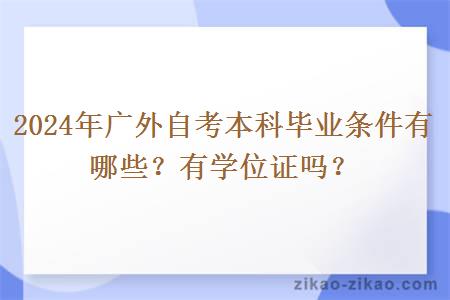 2024年广外自考本科毕业条件有哪些？有学位证吗？

zikao-zikao.com